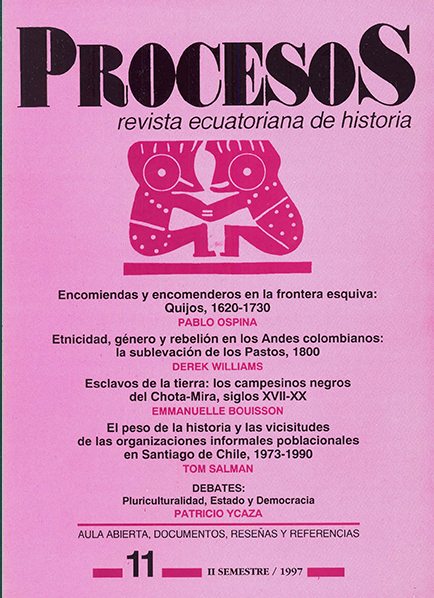 PROCESOS
revista ecuatoriana de historia

Encomiendas y encomenderos en la frontera esquiva: Quijos, 1620-1730
PABLO OSPINA

Etnicidad, género y rebelión en los Andes colombianos: la sublevación de los Pastos, 1800
DEREK WILLIAMS

Esclavos de la tierra: los campesinos negros del Chota-Mira, siglos XVII-XX
EMMANUELLE BOUISSON

El peso de la historia y las vicisitudes de las organizaciones informales poblacionales en Santiago de Chile, 1973-1990
TOM SALMAN

DEBATES:
Pluriculturalidad, Estado y Democracia
PATRICIO YCAZA

AULA ABIERTA, DOCUMENTOS, RESEÑAS Y REFERENCIAS

11

II SEMESTRE / 1997